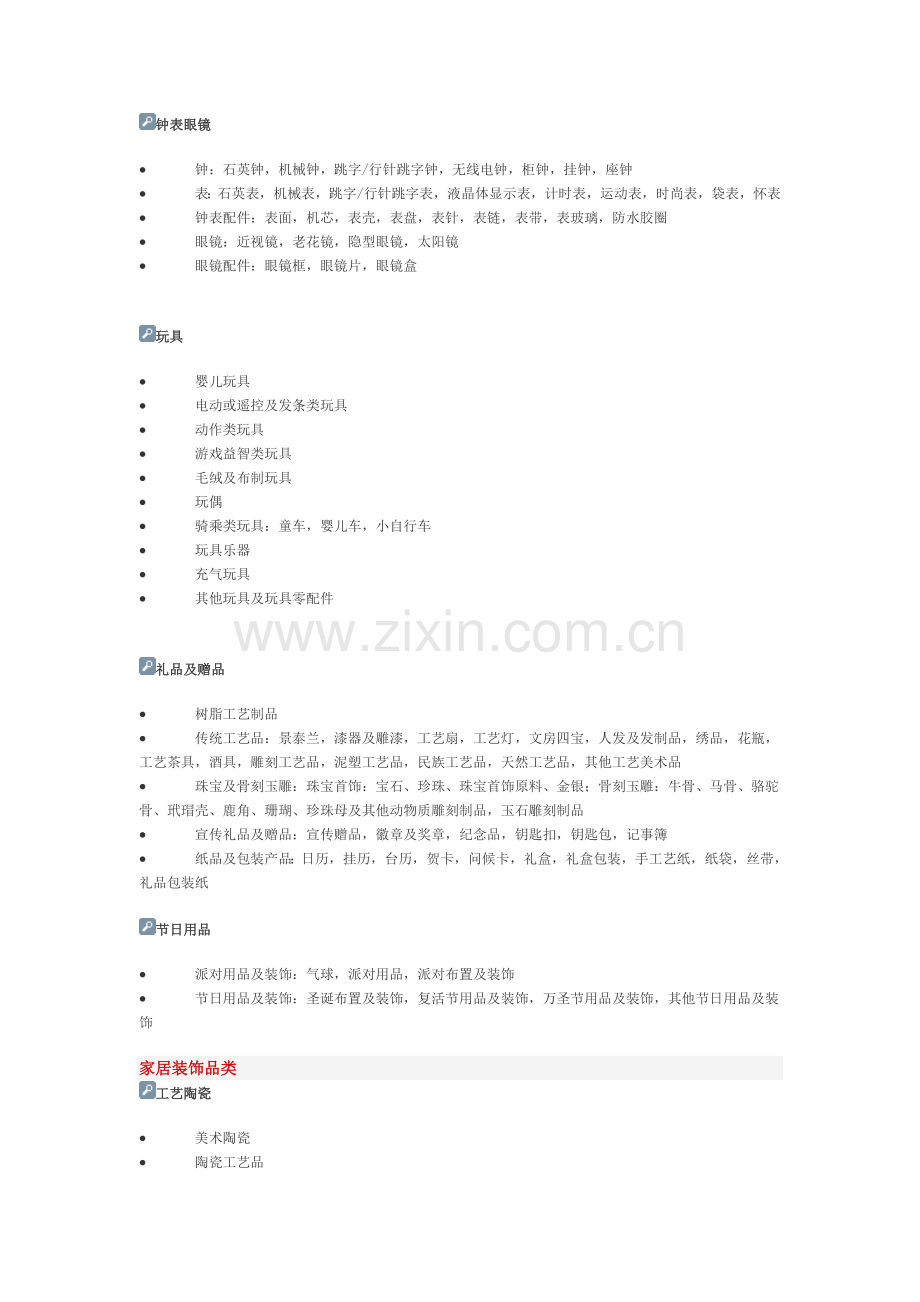 钟表眼镜

- 钟：石英钟，机械钟，跳字/行针跳字钟，无线电钟，柜钟，挂钟，座钟
- 表：石英表，机械表，跳字/行针跳字表，液晶体显示表，计时表，运动表，时尚表，袋表，怀表
- 钟表配件：表面，机芯，表壳，表盘，表针，表链，表带，表玻璃，防水胶圈
- 眼镜：近视镜，老花镜，隐型眼镜，太阳镜
- 眼镜配件：眼镜框，眼镜片，眼镜盒

玩具

- 婴儿玩具
- 电动或遥控及发条类玩具
- 动作类玩具
- 游戏益智类玩具
- 毛绒及布制玩具
- 玩偶
- 骑乘类玩具：童车，婴儿车，小自行车
- 玩具乐器
- 充气玩具
- 其他玩具及玩具零配件

www.zixin.com.cn

礼品及赠品

- 树脂工艺制品
- 传统工艺品：景泰兰，漆器及雕漆，工艺扇，工艺灯，文房四宝，人发及发制品，绣品，花瓶，工艺茶具，酒具，雕刻工艺品，泥塑工艺品，民族工艺品，天然工艺品，其他工艺美术品
- 珠宝及骨刻玉雕：珠宝首饰：宝石、珍珠、珠宝首饰原料、金银；骨刻玉雕：牛骨、马骨、骆驼骨、玳瑁壳、鹿角、珊瑚、珍珠母及其他动物质雕刻制品，玉石雕刻制品
- 宣传礼品及赠品：宣传赠品，徽章及奖章，纪念品，钥匙扣，钥匙包，记事簿
- 纸品及包装产品：日历，挂历，台历，贺卡，问候卡，礼盒，礼盒包装，手工艺纸，纸袋，丝带，礼品包装纸

节日用品

- 派对用品及装饰：气球，派对用品，派对布置及装饰
- 节日用品及装饰：圣诞布置及装饰，复活节用品及装饰，万圣节用品及装饰，其他节日用品及装饰

家居装饰品类
工艺陶瓷

- 美术陶瓷
- 陶瓷工艺品